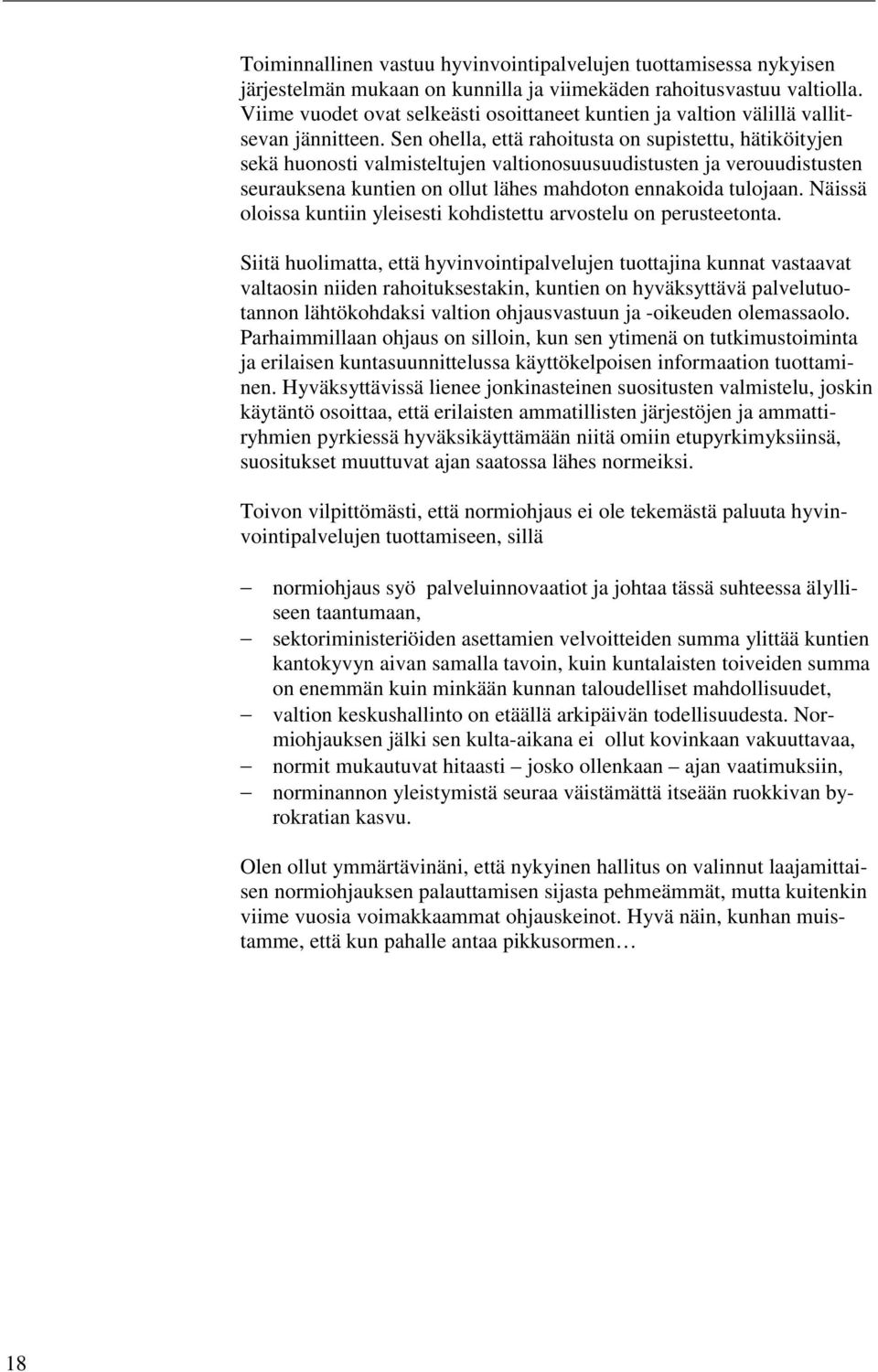 Toiminnallinen vastuu hyvinvointipalvelujen tuottamisessa nykyisen järjestelmän mukaan on kunnilla ja viimekäden rahoitusvastuu valtiolla. Viime vuodet ovat selkeästi osoittaneet kuntien ja valtion välillä vallitsevan jännitteen. Sen ohella, että rahoitusta on supistettu, hätiköityjen sekä huonosti valmisteltujen valtionosuusuudistusten ja verouudistusten seurauksena kuntien on ollut lähes mahdoton ennakoida tulojaan. Näissä oloissa kuntiin yleisesti kohdistettu arvostelu on perusteetonta.

Siitä huolimatta, että hyvinvointipalvelujen tuottajina kunnat vastaavat valtaosin niiden rahoituksestakin, kuntien on hyväksyttävä palvelutuotannon lähtökohdaksi valtion ohjausvastuun ja -oikeuden olemassaolo. Parhaimmillaan ohjaus on silloin, kun sen ytimenä on tutkimustoiminta ja erilaisen kuntasuunnittelussa käyttökelpoisen informaation tuottaminen. Hyväksyttävissä lienee jonkinasteinen suositusten valmistelu, joskin käytäntö osoittaa, että erilaisten ammatillisten järjestöjen ja ammattiryhmien pyrkiessä hyväksikäyttämään niitä omiin etupyrkimyksiinsä, suositukset muuttuvat ajan saatossa lähes normeiksi.

Toivon vilpittömästi, että normiohjaus ei ole tekemästä paluuta hyvinvointipalvelujen tuottamiseen, sillä

– normiohjaus syö palveluinnovaatiot ja johtaa tässä suhteessa älylliseen taantumaan,
– sektoriministeriöiden asettamien velvoitteiden summa ylittää kuntien kantokyvyn aivan samalla tavoin, kuin kuntalaisten toiveiden summa on enemmän kuin minkään kunnan taloudelliset mahdollisuudet,
– valtion keskushallinto on etäällä arkipäivän todellisuudesta. Normiohjauksen jälki sen kulta-aikana ei ollut kovinkaan vakuuttavaa,
– normit mukautuvat hitaasti – josko ollenkaan – ajan vaatimuksiin,
– norminannon yleistymistä seuraa väistämättä itseään ruokkivan byrokratian kasvu.

Olen ollut ymmärtävinäni, että nykyinen hallitus on valinnut laajamittaisen normiohjauksen palauttamisen sijasta pehmeämmät, mutta kuitenkin viime vuosia voimakkaammat ohjauskeinot. Hyvä näin, kunhan muistamme, että kun pahalle antaa pikkusormen…

18